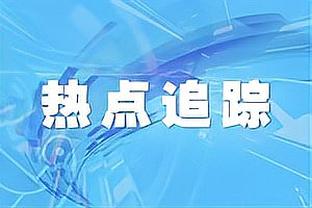 热点追踪